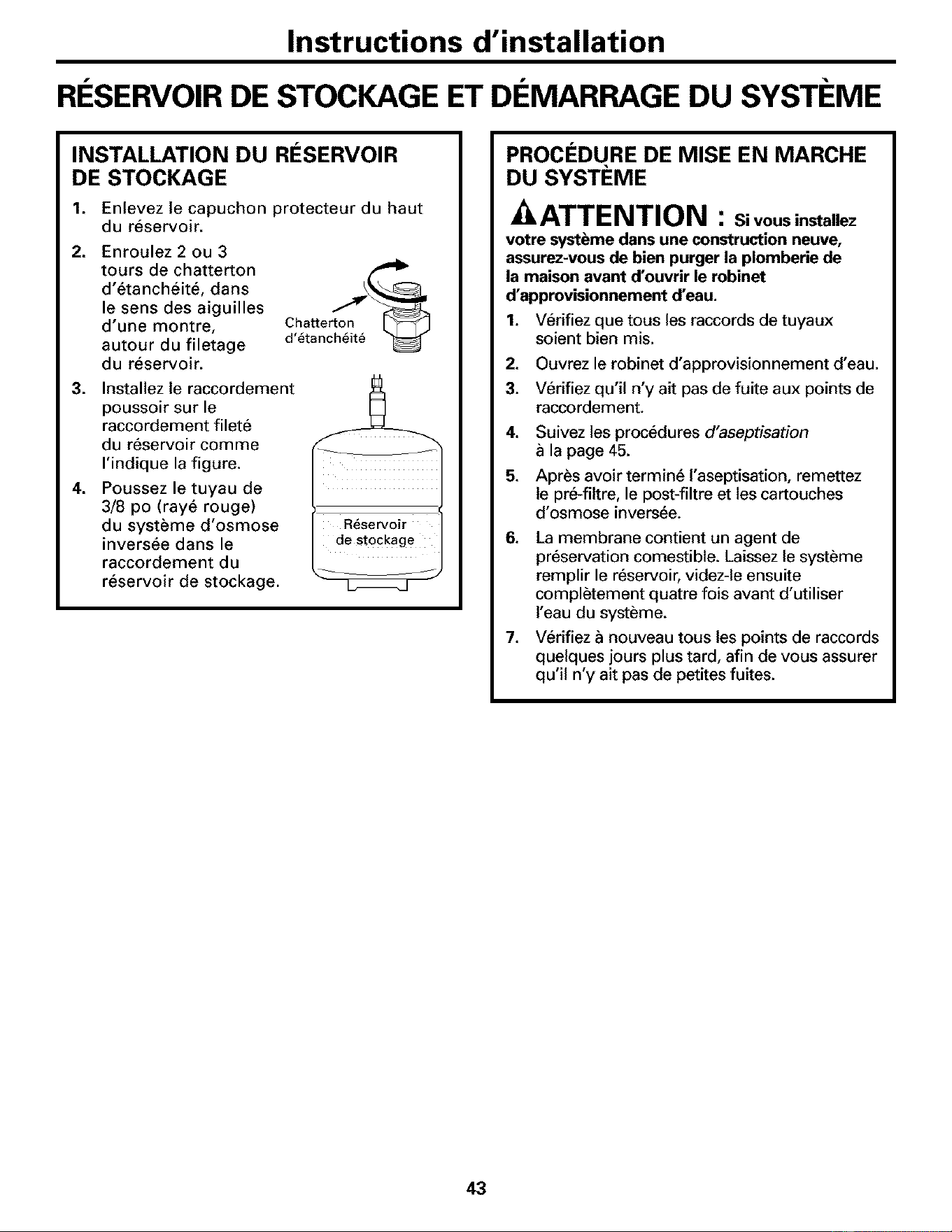 Instructions d'installation

RÉSERVOIR DE STOCKAGE ET DÉMARRAGE DU SYSTÈME

INSTALLATION DU RÉSERVOIR DE STOCKAGE

1. Enlevez le capuchon protecteur du haut du réservoir.

2. Enroulez 2 ou 3 tours de chatterton d'étanchéité, dans le sens des aiguilles d'une montre, autour du filetage du réservoir.

Chatterton d'étanchéité

3. Installez le raccordement poussoir sur le raccordement fileté du réservoir comme l'indique la figure.

4. Poussez le tuyau de 3/8 po (rayé rouge) du système d'osmose inversée dans le raccordement du réservoir de stockage.

Réservoir de stockage

PROCÉDURE DE MISE EN MARCHE DU SYSTÈME

ATTENTION : Si vous installez votre système dans une construction neuve, assurez-vous de bien purger la plomberie de la maison avant d'ouvrir le robinet d'approvisionnement d'eau.

1. Vérifiez que tous les raccords de tuyaux soient bien mis.

2. Ouvrez le robinet d'approvisionnement d'eau.

3. Vérifiez qu'il n'y ait pas de fuite aux points de raccordement.

4. Suivez les procédures d'aseptisation à la page 45.

5. Après avoir terminé l'aseptisation, remettez le pré-filtre, le post-filtre et les cartouches d'osmose inversée.

6. La membrane contient un agent de préservation comestible. Laissez le système remplir le réservoir, videz-le ensuite complètement quatre fois avant d'utiliser l'eau du système.

7. Vérifiez à nouveau tous les points de raccords quelques jours plus tard, afin de vous assurer qu'il n'y ait pas de petites fuites.

43